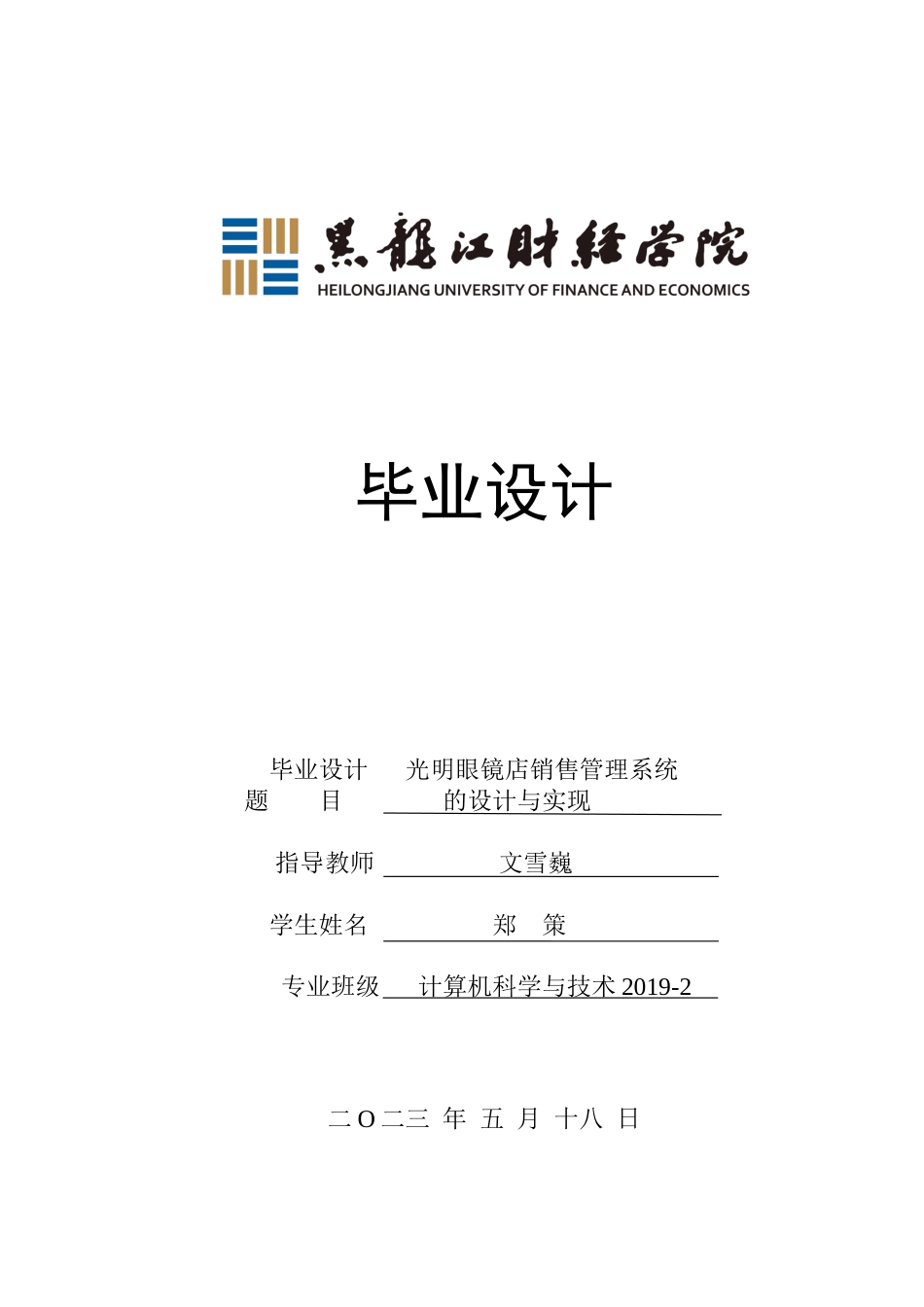 黑龍江財經學院
HEILONGJIANG UNIVERSITY OF FINANCE AND ECONOMICS

毕业设计

毕业设计题　　目　光明眼镜店销售管理系统的设计与实现

指导教师　文雪巍

学生姓名　郑　策

专业班级　计算机科学与技术 2019-2

二 O 二三 年 五 月 十八 日